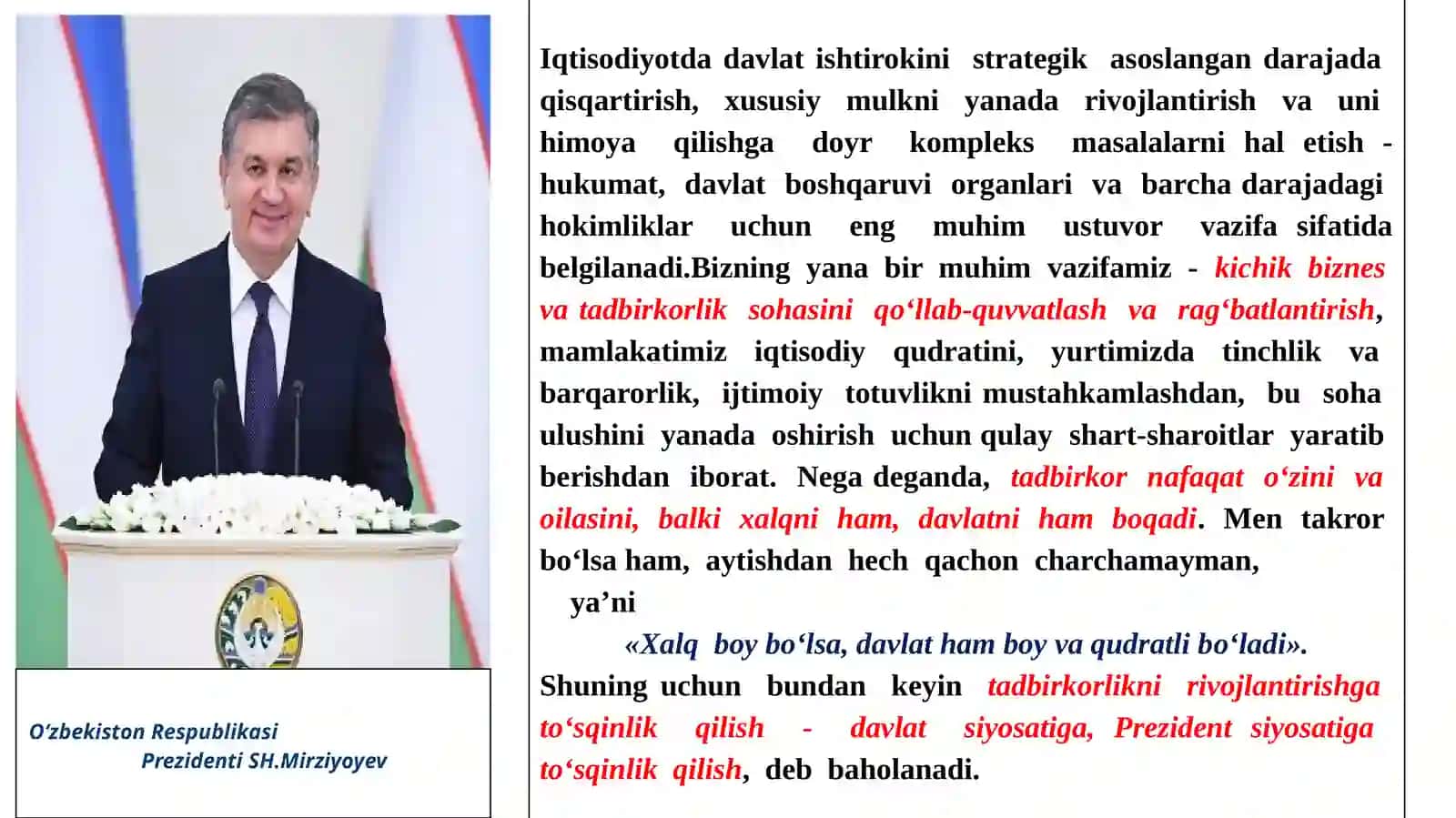 O'zbekiston Respublikasi Prezidenti SH.Mirziyoyev

Iqtisodiyotda davlat ishtirokini strategik asoslangan darajada qisqartirish, xususiy mulkni yanada rivojlantirish va uni himoya qilishga doyr kompleks masalalarni hal etish - hukumat, davlat boshqaruvi organlari va barcha darajadagi hokimliklar uchun eng muhim ustuvor vazifa sifatida belgilanadi.Bizning yana bir muhim vazifamiz - kichik biznes va tadbirkorlik sohasini qo‘llab-quvvatlash va rag‘batlantirish, mamlakatimiz iqtisodiy qudratini, yurtimizda tinchlik va barqarorlik, ijtimoiy totuvlikni mustahkamlashdan, bu soha ulushini yanada oshirish uchun qulay shart-sharoitlar yaratib berishdan iborat. Nega deganda, tadbirkor nafaqat o‘zini va oilasini, balki xalqni ham, davlatni ham boqadi. Men takror bo‘lsa ham, aytishdan hech qachon charchamayman, ya’ni

«Xalq boy bo‘lsa, davlat ham boy va qudratli bo‘ladi».

Shuning uchun bundan keyin tadbirkorlikni rivojlantirishga to‘sqinlik qilish - davlat siyosatiga, Prezident siyosatiga to‘sqinlik qilish, deb baholanadi.